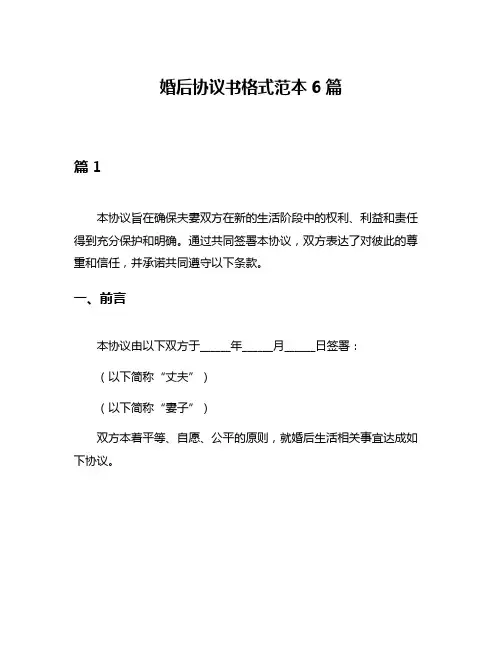 婚后协议书格式范本 6 篇

篇 1

本协议旨在确保夫妻双方在新的生活阶段中的权利、利益和责任得到充分保护和明确。通过共同签署本协议，双方表达了对彼此的尊重和信任，并承诺共同遵守以下条款。

一、前言

本协议由以下双方于_____年_____月_____日签署：

（以下简称“丈夫”）

（以下简称“妻子”）

双方本着平等、自愿、公平的原则，就婚后生活相关事宜达成如下协议。